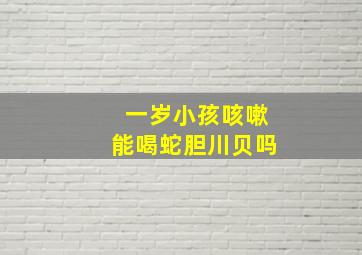 一岁小孩咳嗽
能喝蛇胆川贝吗